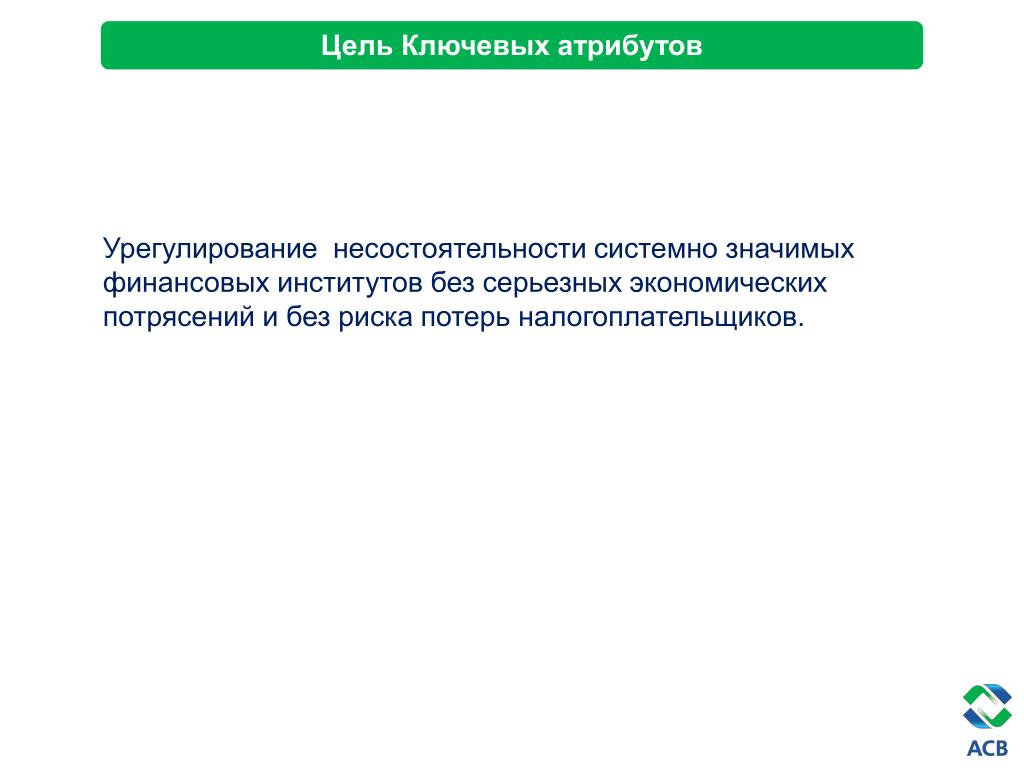 Цель Ключевых атрибутов

Урегулирование  несостоятельности системно значимых финансовых институтов без серьезных экономических потрясений и без риска потерь налогоплательщиков.

АСВ